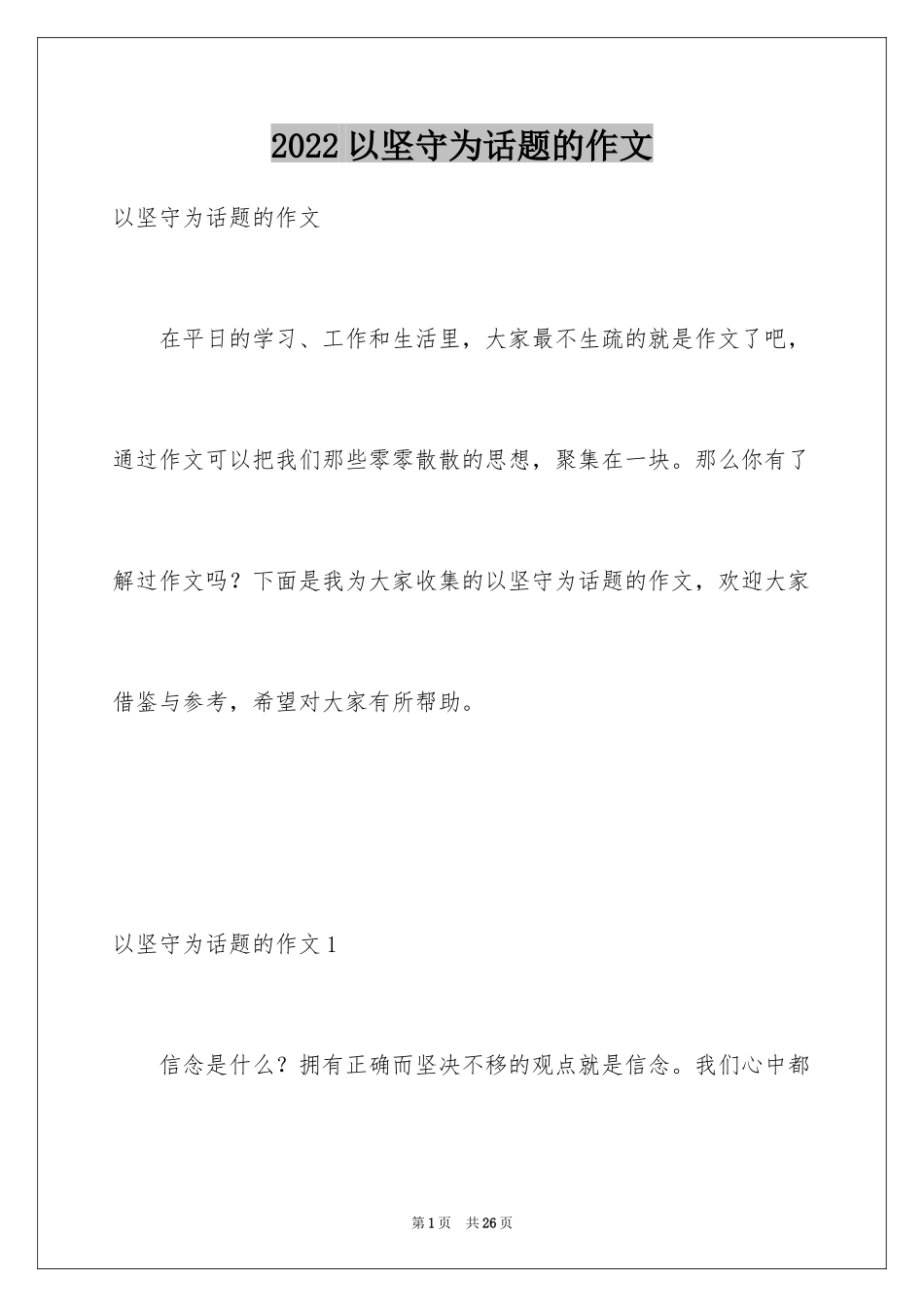 2022 以坚守为话题的作文

以坚守为话题的作文

在平日的学习、工作和生活里，大家最不生疏的就是作文了吧，通过作文可以把我们那些零零散散的思想，聚集在一块。那么你有了解过作文吗？下面是我为大家收集的以坚守为话题的作文，欢迎大家借鉴与参考，希望对大家有所帮助。

以坚守为话题的作文 1

信念是什么？拥有正确而坚决不移的观点就是信念。我们心中都

第 1 页 共 26 页